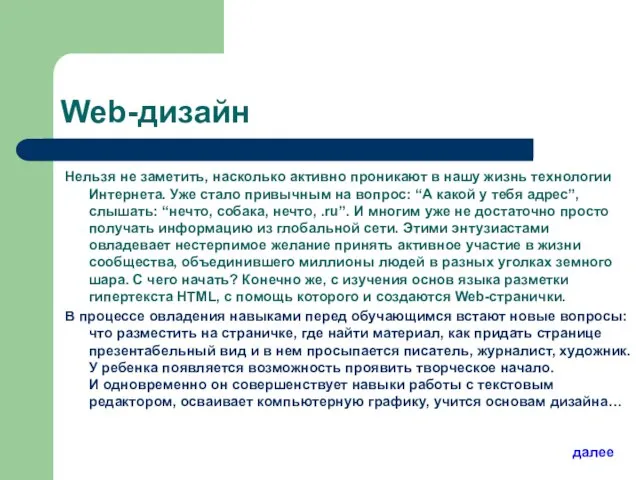 Web-дизайн

Нельзя не заметить, насколько активно проникают в нашу жизнь технологии Интернета. Уже стало привычным на вопрос: “А какой у тебя адрес”, слышать: “нечто, собака, нечто, .ru”. И многим уже не достаточно просто получать информацию из глобальной сети. Этими энтузиастами овладевает нестерпимое желание принять активное участие в жизни сообщества, объединившего миллионы людей в разных уголках земного шара. С чего начать? Конечно же, с изучения основ языка разметки гипертекста HTML, с помощь которого и создаются Web-странички.

В процессе овладения навыками перед обучающимся встают новые вопросы: что разместить на страничке, где найти материал, как придать странице презентабельный вид и в нем просыпается писатель, журналист, художник. У ребенка появляется возможность проявить творческое начало. И одновременно он совершенствует навыки работы с текстовым редактором, осваивает компьютерную графику, учится основам дизайна…

далее